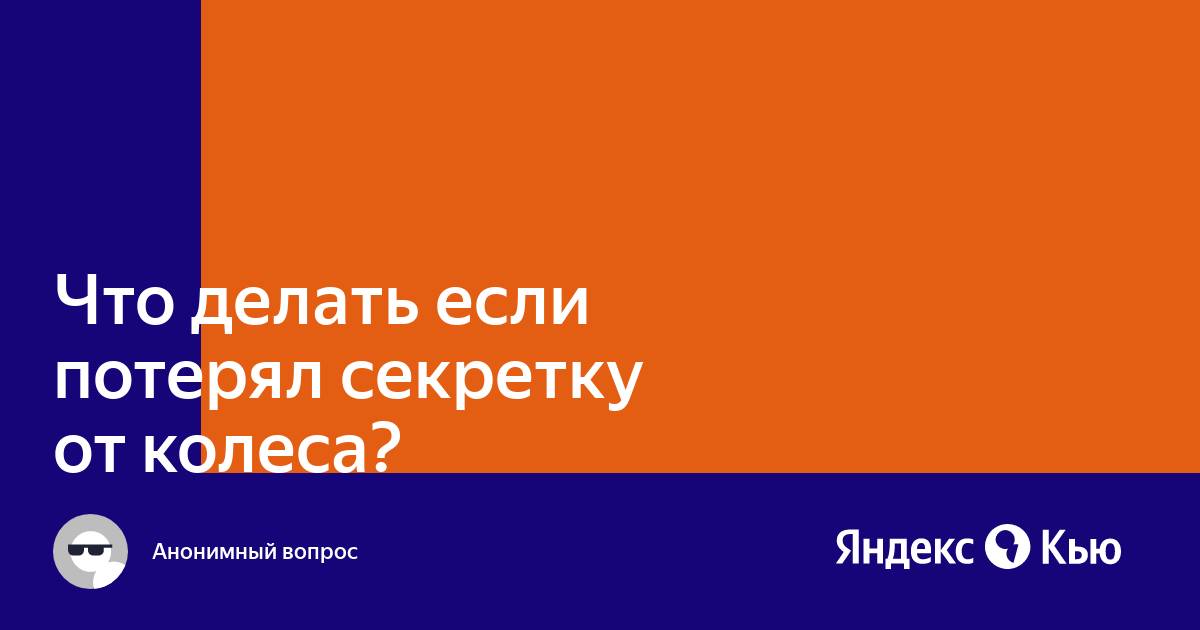 Что делать если потерял секретку от колеса?

Анонимный вопрос

Яндекс Кью